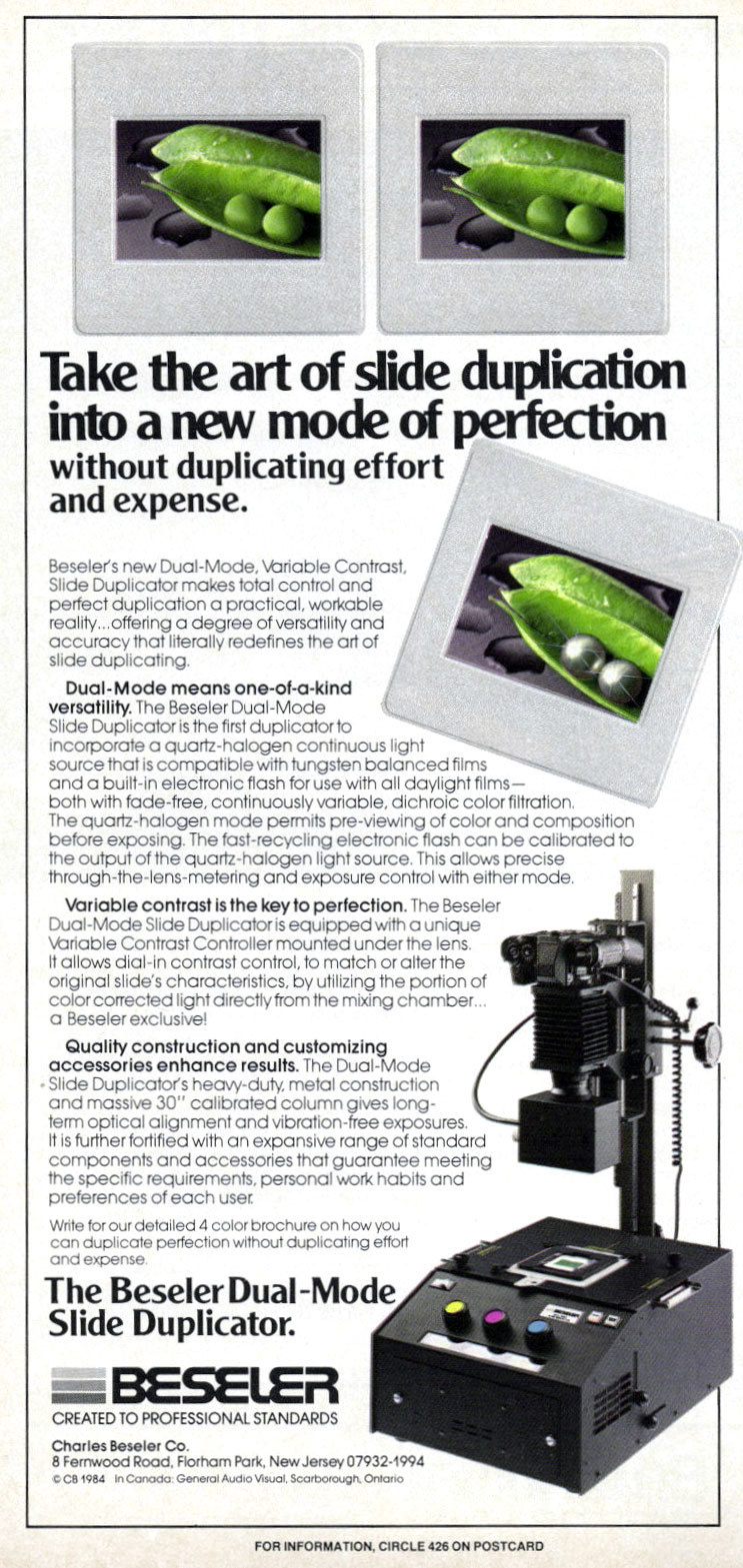 Take the art of slide duplication into a new mode of perfection
without duplicating effort and expense.

Beseler's new Dual-Mode, Variable Contrast, Slide Duplicator makes total control and perfect duplication a practical, workable reality...offering a degree of versatility and accuracy that literally redefines the art of slide duplicating.

Dual-Mode means one-of-a-kind versatility. The Beseler Dual-Mode Slide Duplicator is the first duplicator to incorporate a quartz-halogen continuous light source that is compatible with tungsten balanced films and a built-in electronic flash for use with all daylight films—both with fade-free, continuously variable, dichroic color filtration. The quartz-halogen mode permits pre-viewing of color and composition before exposing. The fast-recycling electronic flash can be calibrated to the output of the quartz-halogen light source. This allows precise through-the-lens-metering and exposure control with either mode.

Variable contrast is the key to perfection. The Beseler Dual-Mode Slide Duplicator is equipped with a unique Variable Contrast Controller mounted under the lens. It allows dial-in contrast control, to match or alter the original slide's characteristics, by utilizing the portion of color corrected light directly from the mixing chamber... a Beseler exclusive!

Quality construction and customizing accessories enhance results. The Dual-Mode Slide Duplicator's heavy-duty, metal construction and massive 30" calibrated column gives long-term optical alignment and vibration-free exposures. It is further fortified with an expansive range of standard components and accessories that guarantee meeting the specific requirements, personal work habits and preferences of each user.

Write for our detailed 4 color brochure on how you can duplicate perfection without duplicating effort and expense.

The Beseler Dual-Mode Slide Duplicator.

BESELER
CREATED TO PROFESSIONAL STANDARDS

Charles Beseler Co.
8 Fernwood Road, Florham Park, New Jersey 07932-1994
© CB 1984 In Canada: General Audio Visual, Scarborough, Ontario

FOR INFORMATION, CIRCLE 426 ON POSTCARD